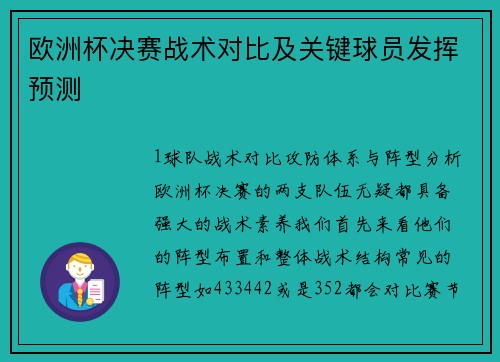 欧洲杯决赛战术对比及关键球员发挥预测

1球队战术对比攻防体系与阵型分析欧洲杯决赛的两支队伍无疑都具备强大的战术素养我们首先来看他们的阵型布置和整体战术结构常见的阵型如433442或是352都会对比赛节